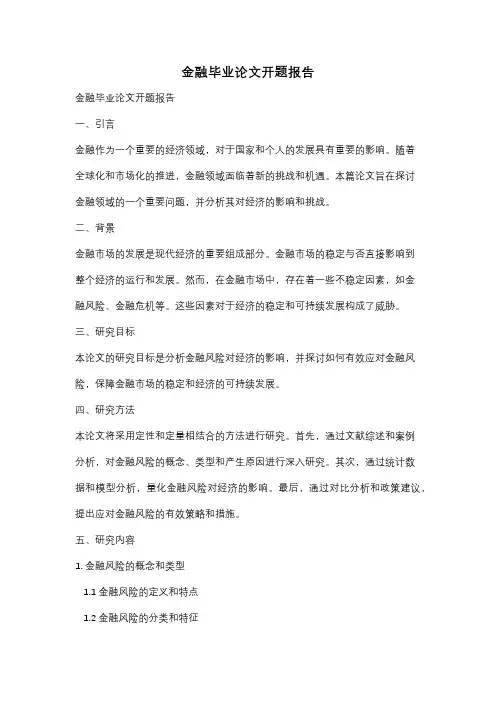 金融毕业论文开题报告

金融毕业论文开题报告

一、引言

金融作为一个重要的经济领域，对于国家和个人的发展具有重要的影响。随着全球化和市场化的推进，金融领域面临着新的挑战和机遇。本篇论文旨在探讨金融领域的一个重要问题，并分析其对经济的影响和挑战。

二、背景

金融市场的发展是现代经济的重要组成部分。金融市场的稳定与否直接影响到整个经济的运行和发展。然而，在金融市场中，存在着一些不稳定因素，如金融风险、金融危机等。这些因素对于经济的稳定和可持续发展构成了威胁。

三、研究目标

本论文的研究目标是分析金融风险对经济的影响，并探讨如何有效应对金融风险，保障金融市场的稳定和经济的可持续发展。

四、研究方法

本论文将采用定性和定量相结合的方法进行研究。首先，通过文献综述和案例分析，对金融风险的概念、类型和产生原因进行深入研究。其次，通过统计数据和模型分析，量化金融风险对经济的影响。最后，通过对比分析和政策建议，提出应对金融风险的有效策略和措施。

五、研究内容

1. 金融风险的概念和类型

1.1 金融风险的定义和特点

1.2 金融风险的分类和特征